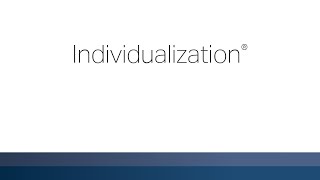 Individualization®